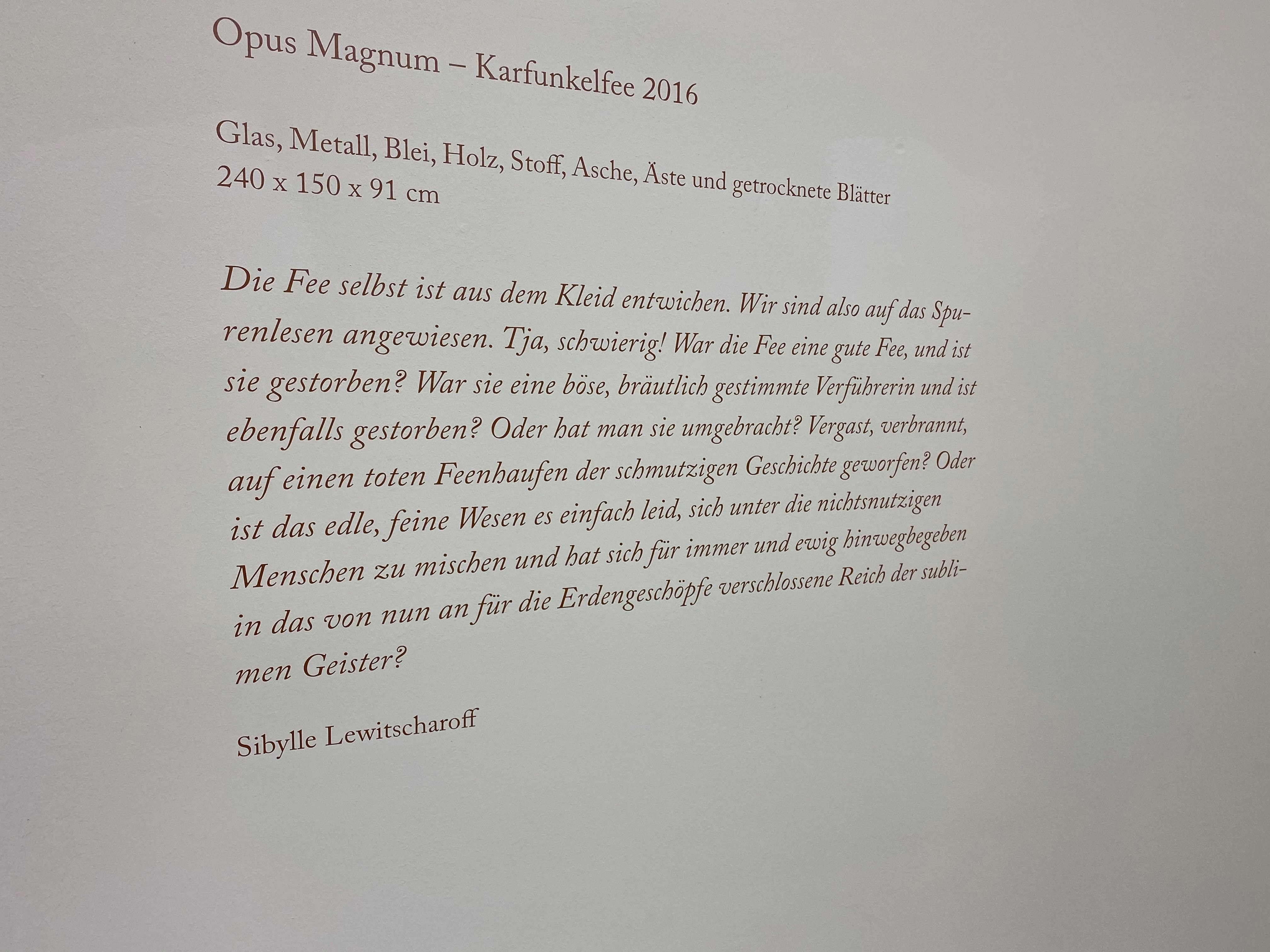 Opus Magnum – Karfunkelfee 2016

Glas, Metall, Blei, Holz, Stoff, Asche, Äste und getrocknete Blätter
240 x 150 x 91 cm

Die Fee selbst ist aus dem Kleid entwichen. Wir sind also auf das Spurenlesen angewiesen. Tja, schwierig! War die Fee eine gute Fee, und ist sie gestorben? War sie eine böse, bräutlich gestimmte Verführerin und ist ebenfalls gestorben? Oder hat man sie umgebracht? Vergast, verbrannt, auf einen toten Feenhaufen der schmutzigen Geschichte geworfen? Oder ist das edle, feine Wesen es einfach leid, sich unter die nichtsnutzigen Menschen zu mischen und hat sich für immer und ewig hinwegbegeben in das von nun an für die Erdengeschöpfe verschlossene Reich der sublimen Geister?

Sibylle Lewitscharoff